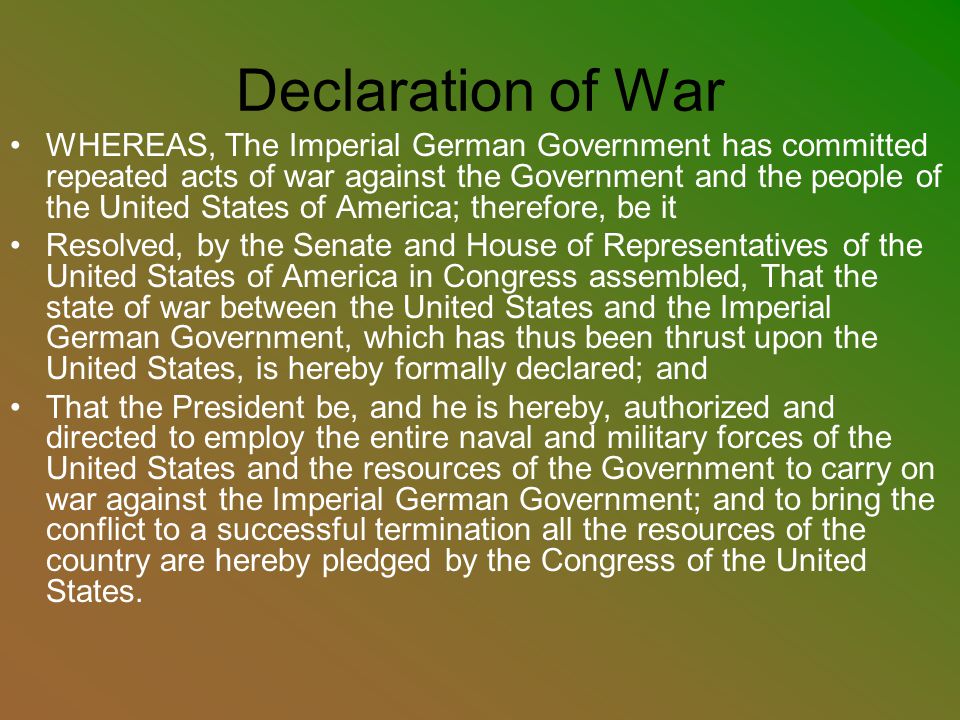 Declaration of War

• WHEREAS, The Imperial German Government has committed repeated acts of war against the Government and the people of the United States of America; therefore, be it

• Resolved, by the Senate and House of Representatives of the United States of America in Congress assembled, That the state of war between the United States and the Imperial German Government, which has thus been thrust upon the United States, is hereby formally declared; and

• That the President be, and he is hereby, authorized and directed to employ the entire naval and military forces of the United States and the resources of the Government to carry on war against the Imperial German Government; and to bring the conflict to a successful termination all the resources of the country are hereby pledged by the Congress of the United States.